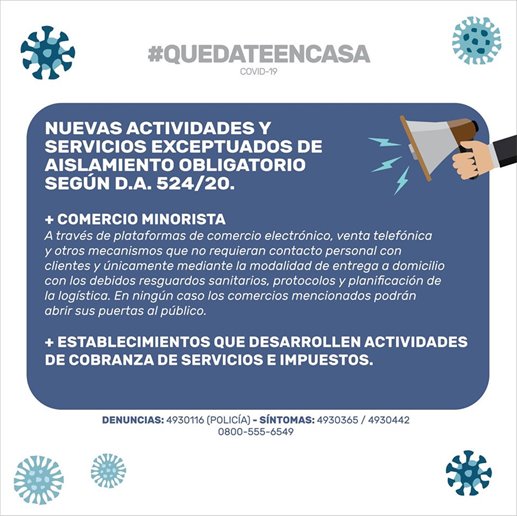 #QUEDATEENCASA
COVID-19

NUEVAS ACTIVIDADES Y SERVICIOS EXCEPTUADOS DE AISLAMIENTO OBLIGATORIO SEGÚN D.A. 524/20.

+ COMERCIO MINORISTA
A través de plataformas de comercio electrónico, venta telefónica y otros mecanismos que no requieran contacto personal con clientes y únicamente mediante la modalidad de entrega a domicilio con los debidos resguardos sanitarios, protocolos y planificación de la logística. En ningún caso los comercios mencionados podrán abrir sus puertas al público.

+ ESTABLECIMIENTOS QUE DESARROLLEN ACTIVIDADES DE COBRANZA DE SERVICIOS E IMPUESTOS.

DENUNCIAS: 4930116 (POLICÍA) - SÍNTOMAS: 4930365 / 4930442
0800-555-6549